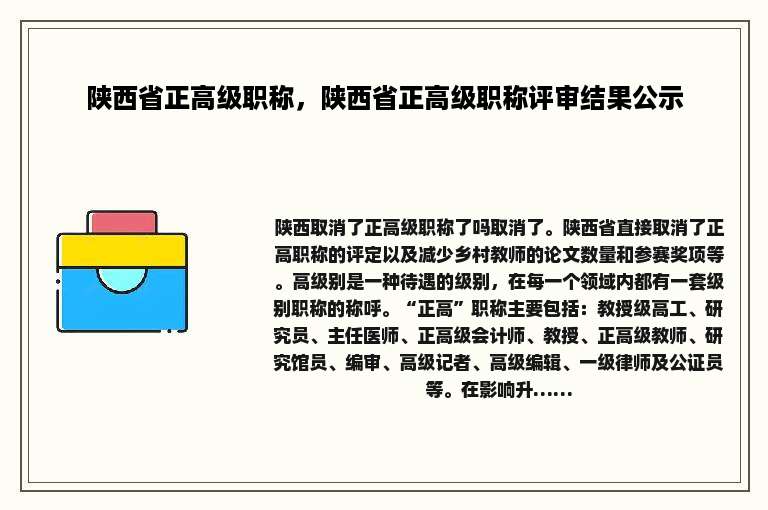 陕西省正高级职称，陕西省正高级职称评审结果公示

陕西取消了正高级职称了吗取消了。陕西省直接取消了正高职称的评定以及减少乡村教师的论文数量和参赛奖项等。高级别是一种待遇的级别，在每一个领域内都有一套级别职称的称呼。“正高”职称主要包括：教授级高工、研究员、主任医师、正高级会计师、教授、正高级教师、研究馆员、编审、高级记者、高级编辑、一级律师及公证员等。在影响升……